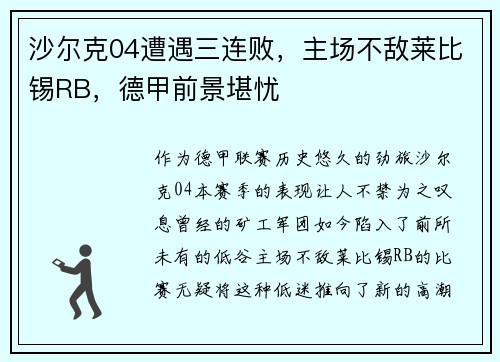 沙尔克04遭遇三连败，主场不敌莱比锡RB，德甲前景堪忧

作为德甲联赛历史悠久的劲旅沙尔克04本赛季的表现让人不禁为之叹息曾经的矿工军团如今陷入了前所未有的低谷主场不敌莱比锡RB的比赛无疑将这种低迷推向了新的高潮